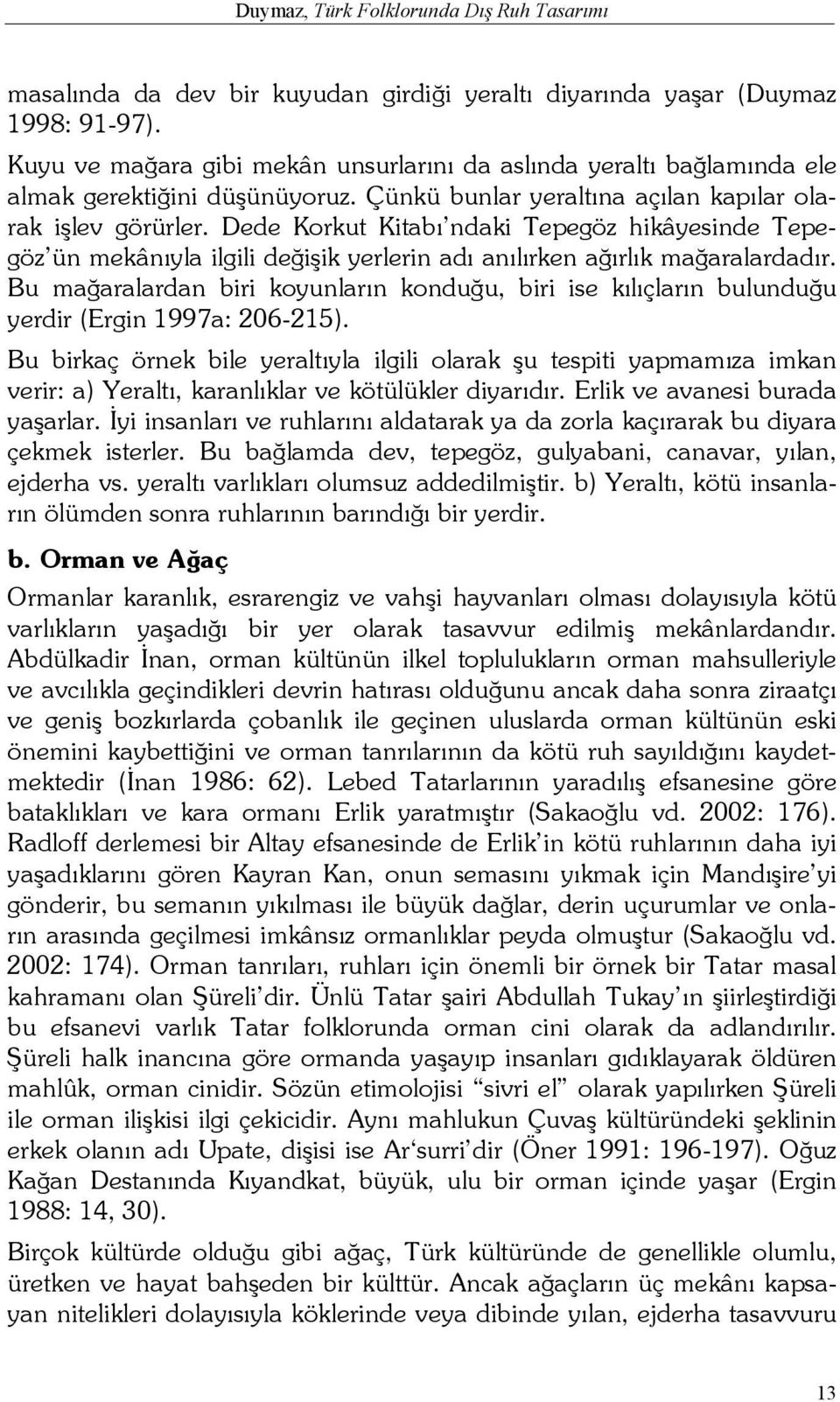 Duymaz, Türk Folklorunda Dış Ruh Tasarımı

masalında da dev bir kuyudan girdiği yeraltı diyarında yaşar (Duymaz 1998: 91-97).

Kuyu ve mağara gibi mekân unsurlarını da aslında yeraltı bağlamında ele almak gerektiğini düşünüyoruz. Çünkü bunlar yeraltına açılan kapılar olarak işlev görürler. Dede Korkut Kitabı'ndaki Tepegöz hikâyesinde Tepegöz'ün mekânıyla ilgili değişik yerlerin adı anılırken ağırlık mağaralardadır. Bu mağaralardan biri koyunların konduğu, biri ise kılıçların bulunduğu yerdir (Ergin 1997a: 206-215).

Bu birkaç örnek bile yeraltıyla ilgili olarak şu tespiti yapmamıza imkan verir: a) Yeraltı, karanlıklar ve kötülükler diyarıdır. Erlik ve avanesi burada yaşarlar. İyi insanları ve ruhlarını aldatarak ya da zorla kaçırarak bu diyara çekmek isterler. Bu bağlamda dev, tepegöz, gulyabani, canavar, yılan, ejderha vs. yeraltı varlıkları olumsuz addedilmiştir. b) Yeraltı, kötü insanların ölümden sonra ruhlarının barındığı bir yerdir.

b. Orman ve Ağaç

Ormanlar karanlık, esrarengiz ve vahşi hayvanları olması dolayısıyla kötü varlıkların yaşadığı bir yer olarak tasavvur edilmiş mekânlardandır. Abdülkadir İnan, orman kültünün ilkel toplulukların orman mahsulleriyle ve avcılıkla geçindikleri devrin hatırası olduğunu ancak daha sonra ziraatçı ve geniş bozkırlarda çobanlık ile geçinen uluslarda orman kültünün eski önemini kaybettiğini ve orman tanrılarının da kötü ruh sayıldığını kaydetmektedir (İnan 1986: 62). Lebed Tatarlarının yaradılış efsanesine göre bataklıkları ve kara ormanı Erlik yaratmıştır (Sakaoğlu vd. 2002: 176). Radloff derlemesi bir Altay efsanesinde de Erlik'in kötü ruhlarının daha iyi yaşadıklarını gören Kayran Kan, onun semasını yıkmak için Mandışire'yi gönderir, bu semanın yıkılması ile büyük dağlar, derin uçurumlar ve onların arasında geçilmesi imkânsız ormanlıklar peyda olmuştur (Sakaoğlu vd. 2002: 174). Orman tanrıları, ruhları için önemli bir örnek bir Tatar masal kahramanı olan Şüreli'dir. Ünlü Tatar şairi Abdullah Tukay'ın şiirleştirdiği bu efsanevi varlık Tatar folklorunda orman cini olarak da adlandırılır. Şüreli halk inancına göre ormanda yaşayıp insanları gıdıklayarak öldüren mahlûk, orman cinidir. Sözün etimolojisi "sivri el" olarak yapılırken Şüreli ile orman ilişkisi ilgi çekicidir. Aynı mahlukun Çuvaş kültüründeki şeklinin erkek olanın adı Upate, dişisi ise Ar'surri'dir (Öner 1991: 196-197). Oğuz Kağan Destanında Kıyandkat, büyük, ulu bir orman içinde yaşar (Ergin 1988: 14, 30).

Birçok kültürde olduğu gibi ağaç, Türk kültüründe de genellikle olumlu, üretken ve hayat bahşeden bir külttür. Ancak ağaçların üç mekânı kapsayan nitelikleri dolayısıyla köklerinde veya dibinde yılan, ejderha tasavvuru

13